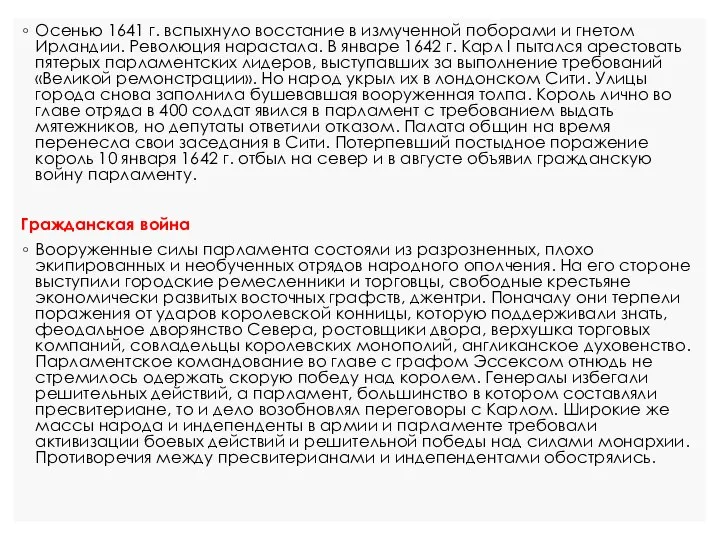 ◦ Осенью 1641 г. вспыхнуло восстание в измученной поборами и гнетом Ирландии. Революция нарастала. В январе 1642 г. Карл I пытался арестовать пятерых парламентских лидеров, выступавших за выполнение требований «Великой ремонстрации». Но народ укрыл их в лондонском Сити. Улицы города снова заполнила бушевавшая вооруженная толпа. Король лично во главе отряда в 400 солдат явился в парламент с требованием выдать мятежников, но депутаты ответили отказом. Палата общин на время перенесла свои заседания в Сити. Потерпевший постыдное поражение король 10 января 1642 г. отбыл на север и в августе объявил гражданскую войну парламенту.

Гражданская война

◦ Вооруженные силы парламента состояли из разрозненных, плохо экипированных и необученных отрядов народного ополчения. На его стороне выступили городские ремесленники и торговцы, свободные крестьяне экономически развитых восточных графств, джентри. Поначалу они терпели поражения от ударов королевской конницы, которую поддерживали знать, феодальное дворянство Севера, ростовщики двора, верхушка торговых компаний, совладельцы королевских монополий, англиканское духовенство. Парламентское командование во главе с графом Эссексом отнюдь не стремилось одержать скорую победу над королем. Генералы избегали решительных действий, а парламент, большинство в котором составляли пресвитериане, то и дело возобновлял переговоры с Карлом. Широкие же массы народа и индепенденты в армии и парламенте требовали активизации боевых действий и решительной победы над силами монархии. Противоречия между пресвитерианами и индепендентами обострялись.